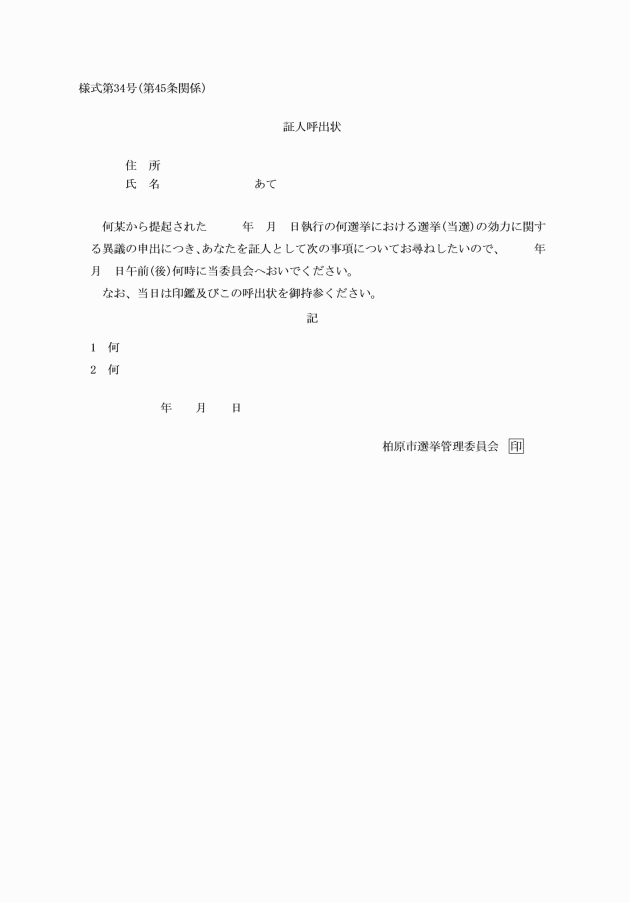 様式第34号(第45条関係)

証人呼出状

住　所
氏　名　　　　　　　あて

何某から提起された　　年　月　日執行の何選挙における選挙(当選)の効力に関する異議の申出につき、あなたを証人として次の事項についてお尋ねしたいので、　　年　月　日午前(後)何時に当委員会へおいでください。

なお、当日は印鑑及びこの呼出状を御持参ください。

記

1　何
2　何

年　月　日

柏原市選挙管理委員会 印